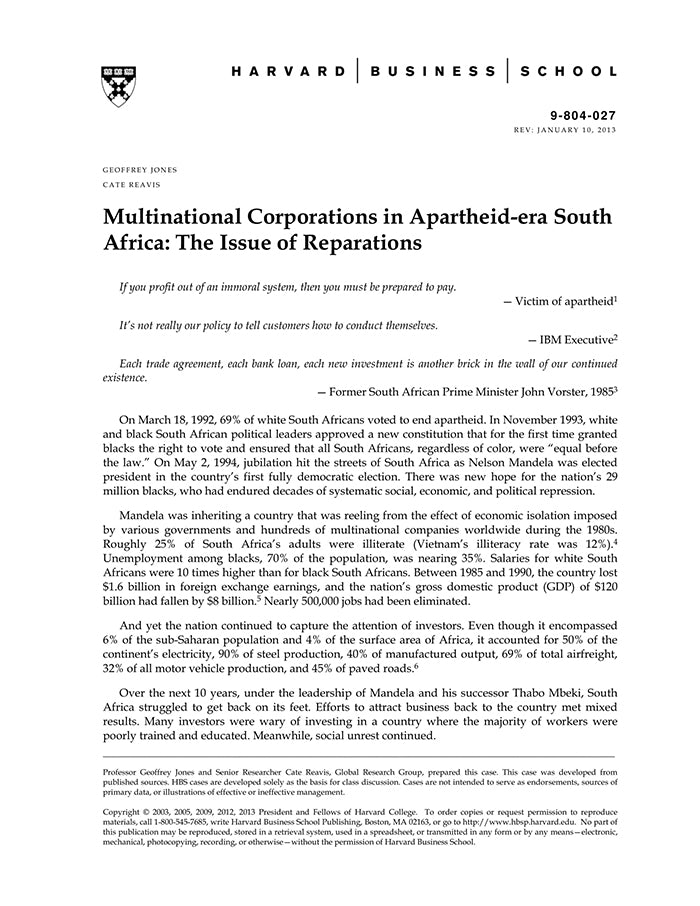 HARVARD | BUSINESS | SCHOOL

9-804-027
REV: JANUARY 10, 2013

GEOFFREY JONES
CATE REAVIS

Multinational Corporations in Apartheid-era South Africa: The Issue of Reparations

If you profit out of an immoral system, then you must be prepared to pay.

— Victim of apartheid$^1$

It's not really our policy to tell customers how to conduct themselves.

— IBM Executive$^2$

Each trade agreement, each bank loan, each new investment is another brick in the wall of our continued existence.

— Former South African Prime Minister John Vorster, 1985$^3$

On March 18, 1992, 69% of white South Africans voted to end apartheid. In November 1993, white and black South African political leaders approved a new constitution that for the first time granted blacks the right to vote and ensured that all South Africans, regardless of color, were "equal before the law." On May 2, 1994, jubilation hit the streets of South Africa as Nelson Mandela was elected president in the country's first fully democratic election. There was new hope for the nation's 29 million blacks, who had endured decades of systematic social, economic, and political repression.

Mandela was inheriting a country that was reeling from the effect of economic isolation imposed by various governments and hundreds of multinational companies worldwide during the 1980s. Roughly 25% of South Africa's adults were illiterate (Vietnam's illiteracy rate was 12%).$^4$ Unemployment among blacks, 70% of the population, was nearing 35%. Salaries for white South Africans were 10 times higher than for black South Africans. Between 1985 and 1990, the country lost \$1.6 billion in foreign exchange earnings, and the nation's gross domestic product (GDP) of \$120 billion had fallen by \$8 billion.$^5$ Nearly 500,000 jobs had been eliminated.

And yet the nation continued to capture the attention of investors. Even though it encompassed 6% of the sub-Saharan population and 4% of the surface area of Africa, it accounted for 50% of the continent's electricity, 90% of steel production, 40% of manufactured output, 69% of total airfreight, 32% of all motor vehicle production, and 45% of paved roads.$^6$

Over the next 10 years, under the leadership of Mandela and his successor Thabo Mbeki, South Africa struggled to get back on its feet. Efforts to attract business back to the country met mixed results. Many investors were wary of investing in a country where the majority of workers were poorly trained and educated. Meanwhile, social unrest continued.

Professor Geoffrey Jones and Senior Researcher Cate Reavis, Global Research Group, prepared this case. This case was developed from published sources. HBS cases are developed solely as the basis for class discussion. Cases are not intended to serve as endorsements, sources of primary data, or illustrations of effective or ineffective management.

Copyright © 2003, 2005, 2009, 2012, 2013 President and Fellows of Harvard College. To order copies or request permission to reproduce materials, call 1-800-545-7685, write Harvard Business School Publishing, Boston, MA 02163, or go to http://www.hbsp.harvard.edu. No part of this publication may be reproduced, stored in a retrieval system, used in a spreadsheet, or transmitted in any form or by any means—electronic, mechanical, photocopying, recording, or otherwise—without the permission of Harvard Business School.